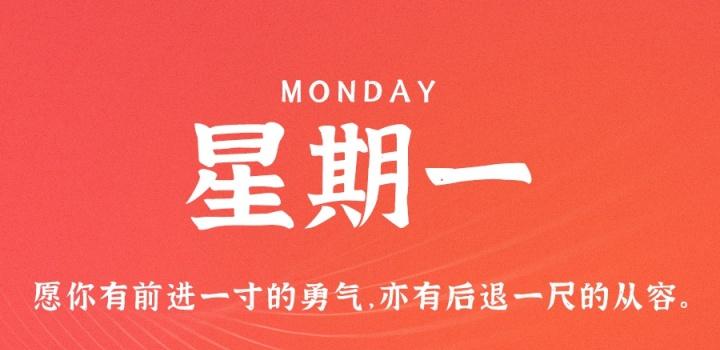 MONDAY

星期一

愿你有前进一寸的勇气,亦有后退一尺的从容。